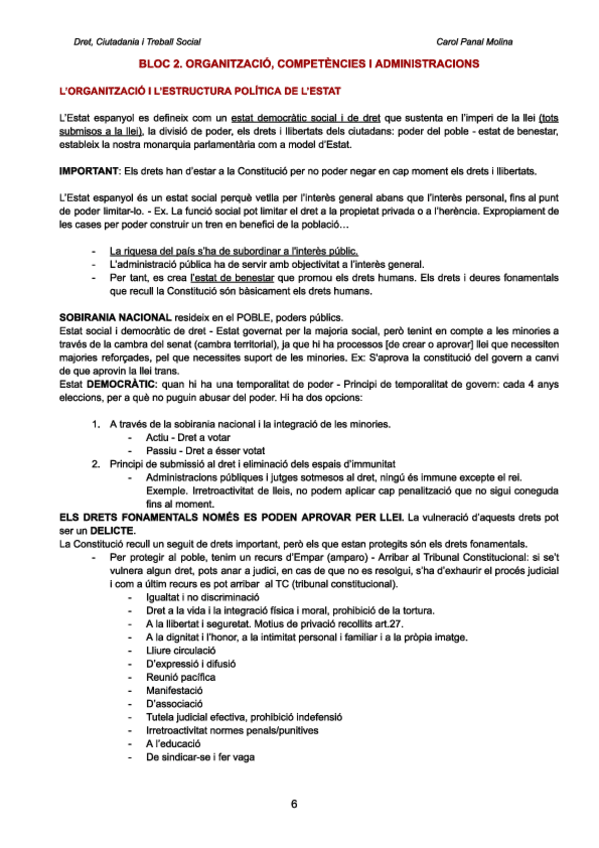 Dret, Ciutadania i Treball Social

Carol Panal Molina

BLOC 2. ORGANITZACIÓ, COMPETÈNCIES I ADMINISTRACIONS

L'ORGANITZACIÓ I L'ESTRUCTURA POLÍTICA DE L'ESTAT

L'Estat espanyol es defineix com un estat democràtic social i de dret que sustenta en l'imperi de la llei (tots submisos a la llei), la divisió de poder, els drets i llibertats dels ciutadans: poder del poble - estat de benestar, estableix la nostra monarquia parlamentària com a model d'Estat.

IMPORTANT: Els drets han d'estar a la Constitució per no poder negar en cap moment els drets i llibertats.

L'Estat espanyol és un estat social perquè vetlla per l'interès general abans que l'interès personal, fins al punt de poder limitar-lo. - Ex. La funció social pot limitar el dret a la propietat privada o a l'herència. Expropiament de les cases per poder construir un tren en benefici de la població…

- La riquesa del país s'ha de subordinar a l'interès públic.
- L'administració pública ha de servir amb objectivitat a l'interès general.
- Per tant, es crea l'estat de benestar que promou els drets humans. Els drets i deures fonamentals que recull la Constitució són bàsicament els drets humans.

SOBIRANIA NACIONAL resideix en el POBLE, poders públics.
Estat social i democràtic de dret - Estat governat per la majoria social, però tenint en compte a les minories a través de la cambra del senat (cambra territorial), ja que hi ha processos [de crear o aprovar] llei que necessiten majories reforçades, pel que necessites suport de les minories. Ex: S'aprova la constitució del govern a canvi de que aprovin la llei trans.
Estat DEMOCRÀTIC: quan hi ha una temporalitat de poder - Principi de temporalitat de govern: cada 4 anys eleccions, per a què no puguin abusar del poder. Hi ha dos opcions:

1. A través de la sobirania nacional i la integració de les minories.
 - Actiu - Dret a votar
 - Passiu - Dret a ésser votat
2. Principi de submissió al dret i eliminació dels espais d'immunitat
 - Administracions públiques i jutges sotmesos al dret, ningú és immune excepte el rei. Exemple. Irretroactivitat de lleis, no podem aplicar cap penalització que no sigui coneguda fins al moment.

ELS DRETS FONAMENTALS NOMÉS ES PODEN APROVAR PER LLEI. La vulneració d'aquests drets pot ser un DELICTE.
La Constitució recull un seguit de drets important, però els que estan protegits són els drets fonamentals.
- Per protegir al poble, tenim un recurs d'Empar (amparo) - Arribar al Tribunal Constitucional: si se't vulnera algun dret, pots anar a judici, en cas de que no es resolgui, s'ha d'exhaurir el procés judicial i com a últim recurs es pot arribar al TC (tribunal constitucional).
 - Igualtat i no discriminació
 - Dret a la vida i la integració física i moral, prohibició de la tortura.
 - A la llibertat i seguretat. Motius de privació recollits art.27.
 - A la dignitat i l'honor, a la intimitat personal i familiar i a la pròpia imatge.
 - Lliure circulació
 - D'expressió i difusió
 - Reunió pacífica
 - Manifestació
 - D'associació
 - Tutela judicial efectiva, prohibició indefensió
 - Irretroactivitat normes penals/punitives
 - A l'educació
 - De sindicar-se i fer vaga

6